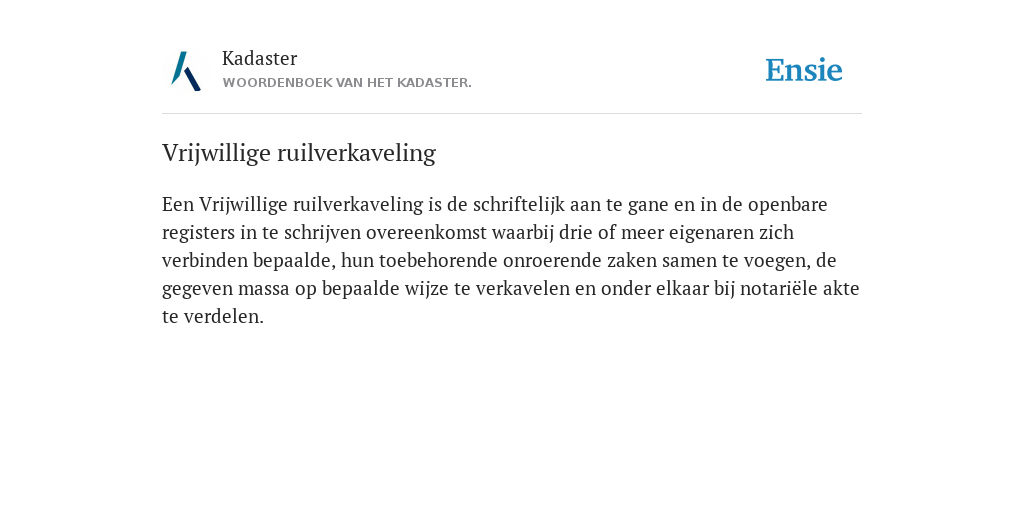 Kadaster
WOORDENBOEK VAN HET KADASTER.

Ensie

Vrijwillige ruilverkaveling

Een Vrijwillige ruilverkaveling is de schriftelijk aan te gane en in de openbare registers in te schrijven overeenkomst waarbij drie of meer eigenaren zich verbinden bepaalde, hun toebehorende onroerende zaken samen te voegen, de gegeven massa op bepaalde wijze te verkavelen en onder elkaar bij notariële akte te verdelen.